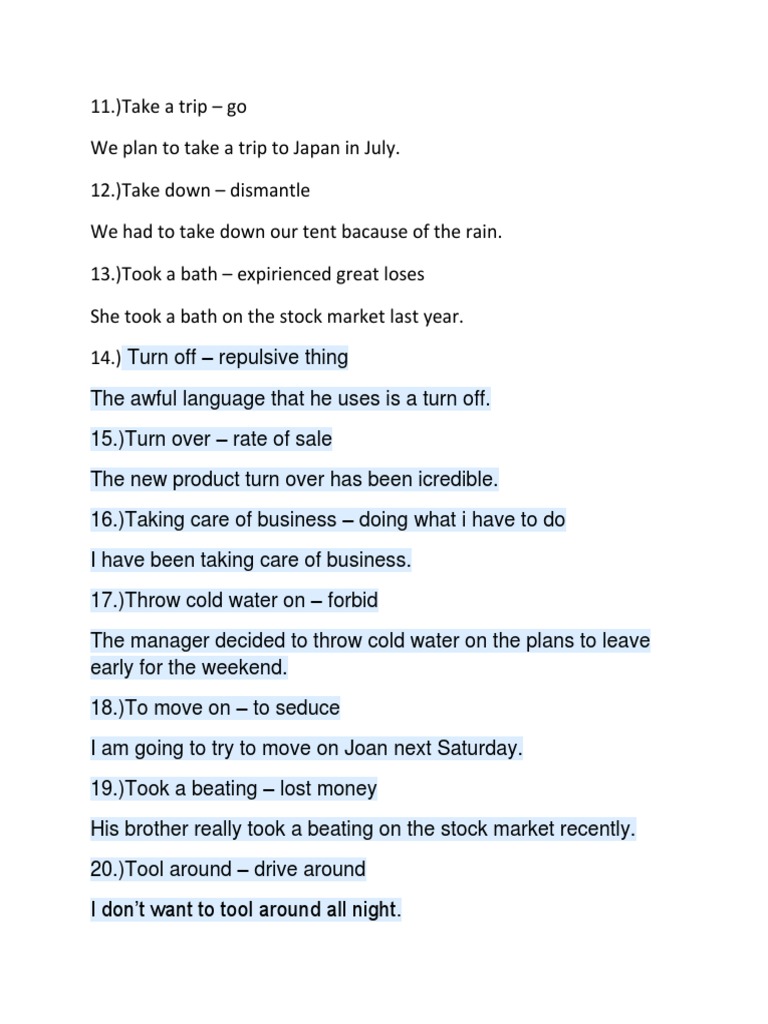 11.)Take a trip – go

We plan to take a trip to Japan in July.

12.)Take down – dismantle

We had to take down our tent bacause of the rain.

13.)Took a bath – expirienced great loses

She took a bath on the stock market last year.

14.) Turn off – repulsive thing

The awful language that he uses is a turn off.

15.)Turn over – rate of sale

The new product turn over has been icredible.

16.)Taking care of business – doing what i have to do

I have been taking care of business.

17.)Throw cold water on – forbid

The manager decided to throw cold water on the plans to leave early for the weekend.

18.)To move on – to seduce

I am going to try to move on Joan next Saturday.

19.)Took a beating – lost money

His brother really took a beating on the stock market recently.

20.)Tool around – drive around

I don't want to tool around all night.